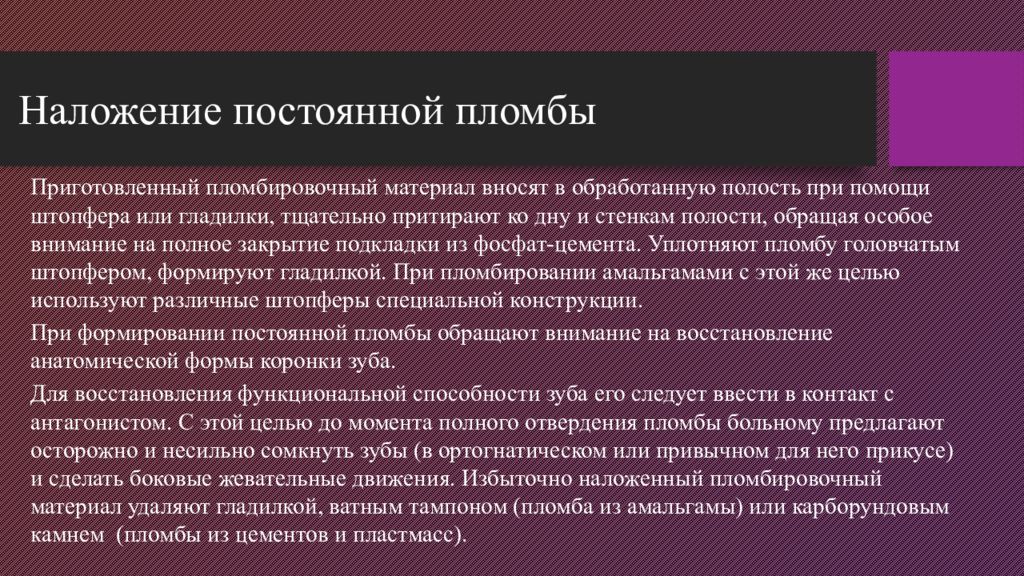 Наложение постоянной пломбы

Приготовленный пломбировочный материал вносят в обработанную полость при помощи штопфера или гладилки, тщательно притирают ко дну и стенкам полости, обращая особое внимание на полное закрытие подкладки из фосфат-цемента. Уплотняют пломбу головчатым штопфером, формируют гладилкой. При пломбировании амальгамами с этой же целью используют различные штопферы специальной конструкции.

При формировании постоянной пломбы обращают внимание на восстановление анатомической формы коронки зуба.

Для восстановления функциональной способности зуба его следует ввести в контакт с антагонистом. С этой целью до момента полного отвердения пломбы больному предлагают осторожно и несильно сомкнуть зубы (в ортогнатическом или привычном для него прикусе) и сделать боковые жевательные движения. Избыточно наложенный пломбировочный материал удаляют гладилкой, ватным тампоном (пломба из амальгамы) или карборундовым камнем (пломбы из цементов и пластмасс).